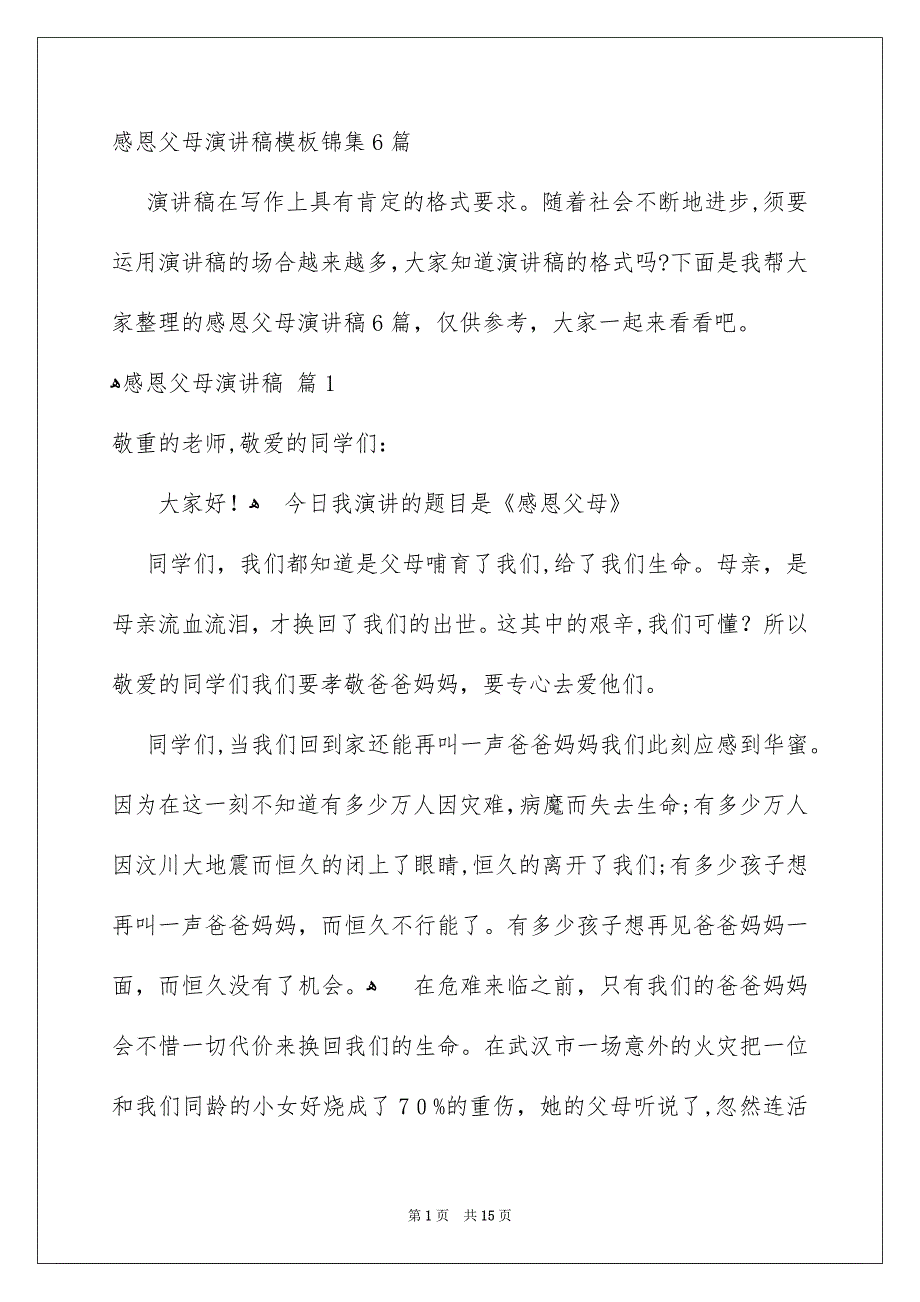 感恩父母演讲稿模板锦集6篇

演讲稿在写作上具有肯定的格式要求。随着社会不断地进步,须要运用演讲稿的场合越来越多,大家知道演讲稿的格式吗?下面是我帮大家整理的感恩父母演讲稿6篇，仅供参考，大家一起来看看吧。

感恩父母演讲稿 篇1

敬重的老师,敬爱的同学们:

大家好！ 今日我演讲的题目是《感恩父母》

同学们，我们都知道是父母哺育了我们,给了我们生命。母亲，是母亲流血流泪，才换回了我们的出世。这其中的艰辛,我们可懂？所以敬爱的同学们我们要孝敬爸爸妈妈，要专心去爱他们。

同学们,当我们回到家还能再叫一声爸爸妈妈我们此刻应感到华蜜。因为在这一刻不知道有多少万人因灾难,病魔而失去生命;有多少万人因汶川大地震而恒久的闭上了眼睛,恒久的离开了我们;有多少孩子想再叫一声爸爸妈妈，而恒久不行能了。有多少孩子想再见爸爸妈妈一面，而恒久没有了机会。 在危难来临之前，只有我们的爸爸妈妈会不惜一切代价来换回我们的生命。在武汉市一场意外的火灾把一位和我们同龄的小女好烧成了70%的重伤，她的父母听说了,忽然连活

第1页 共15页